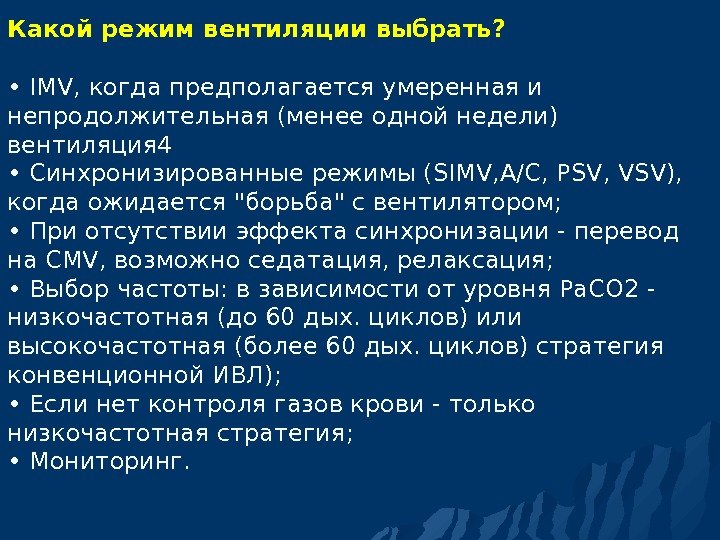 Какой режим вентиляции выбрать?

• IMV, когда предполагается умеренная и непродолжительная (менее одной недели) вентиляция4
• Синхронизированные режимы (SIMV,A/C, PSV, VSV), когда ожидается "борьба" с вентилятором;
• При отсутствии эффекта синхронизации - перевод на CMV, возможно седатация, релаксация;
• Выбор частоты: в зависимости от уровня PaCO2 - низкочастотная (до 60 дых. циклов) или высокочастотная (более 60 дых. циклов) стратегия конвенционной ИВЛ);
• Если нет контроля газов крови - только низкочастотная стратегия;
• Мониторинг.